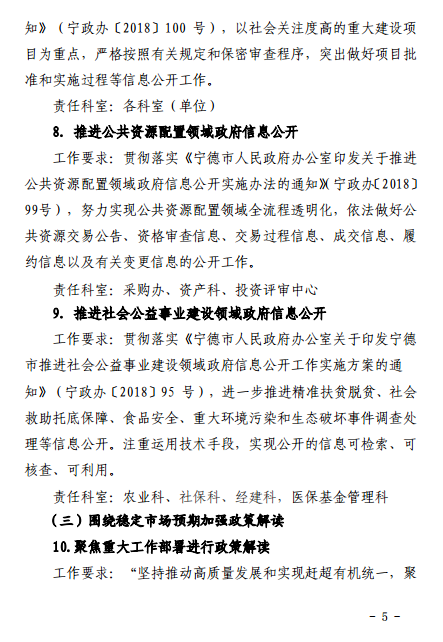 知》（宁政办〔2018〕100 号），以社会关注度高的重大建设项目为重点，严格按照有关规定和保密审查程序，突出做好项目批准和实施过程等信息公开工作。

责任科室：各科室（单位）

8. 推进公共资源配置领域政府信息公开

工作要求：贯彻落实《宁德市人民政府办公室印发关于推进公共资源配置领域政府信息公开实施办法的通知》（宁政办〔2018〕99号），努力实现公共资源配置领域全流程透明化，依法做好公共资源交易公告、资格审查信息、交易过程信息、成交信息、履约信息以及有关变更信息的公开工作。

责任科室：采购办、资产科、投资评审中心

9. 推进社会公益事业建设领域政府信息公开

工作要求：贯彻落实《宁德市人民政府办公室关于印发宁德市推进社会公益事业建设领域政府信息公开工作实施方案的通知》（宁政办〔2018〕95 号），进一步推进精准扶贫脱贫、社会救助托底保障、食品安全、重大环境污染和生态破坏事件调查处理等信息公开。注重运用技术手段，实现公开的信息可检索、可核查、可利用。

责任科室：农业科、社保科、经建科，医保基金管理科

（三）围绕稳定市场预期加强政策解读

10.聚焦重大工作部署进行政策解读

工作要求：“坚持推动高质量发展和实现赶超有机统一，聚

- 5 -